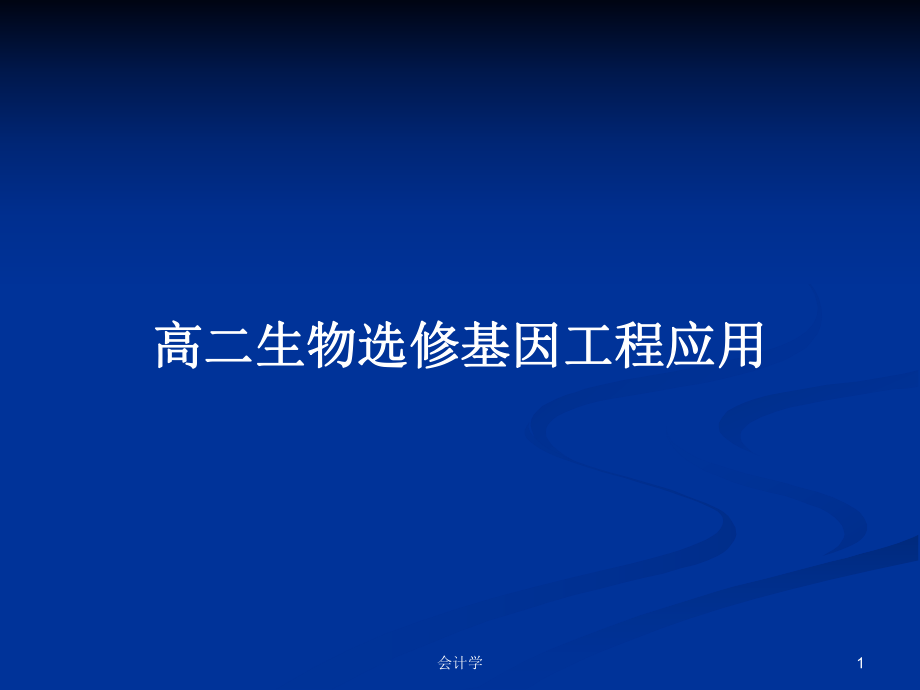 高二生物选修基因工程应用

会计学

1